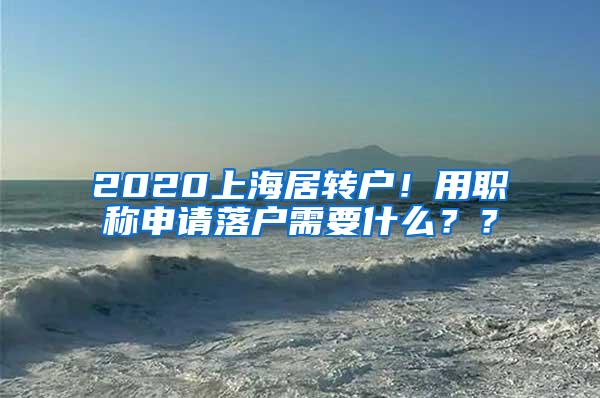 2020上海居转户！用职称申请落户需要什么？？